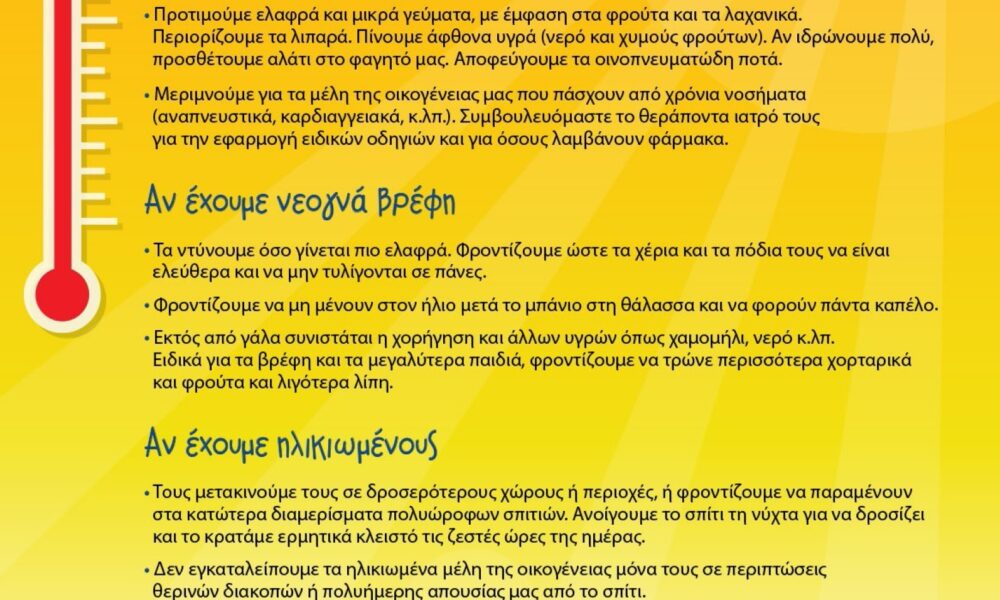 • Προτιμούμε ελαφρά και μικρά γεύματα, με έμφαση στα φρούτα και τα λαχανικά. Περιορίζουμε τα λιπαρά. Πίνουμε άφθονα υγρά (νερό και χυμούς φρούτων). Αν ιδρώνουμε πολύ, προσθέτουμε αλάτι στο φαγητό μας. Αποφεύγουμε τα οινοπνευματώδη ποτά.

• Μεριμνούμε για τα μέλη της οικογένειας μας που πάσχουν από χρόνια νοσήματα (αναπνευστικά, καρδιαγγειακά, κ.λπ.). Συμβουλευόμαστε το θεράποντα ιατρό τους για την εφαρμογή ειδικών οδηγιών και για όσους λαμβάνουν φάρμακα.

Αν έχουμε νεογνά βρέφη

• Τα ντύνουμε όσο γίνεται πιο ελαφρά. Φροντίζουμε ώστε τα χέρια και τα πόδια τους να είναι ελεύθερα και να μην τυλίγονται σε πάνες.

• Φροντίζουμε να μη μένουν στον ήλιο μετά το μπάνιο στη θάλασσα και να φορούν πάντα καπέλο.

• Εκτός από γάλα συνιστάται η χορήγηση και άλλων υγρών όπως χαμομήλι, νερό κ.λπ. Ειδικά για τα βρέφη και τα μεγαλύτερα παιδιά, φροντίζουμε να τρώνε περισσότερα χορταρικά και φρούτα και λιγότερα λίπη.

Αν έχουμε ηλικιωμένους

• Τους μετακινούμε τους σε δροσερότερους χώρους ή περιοχές, ή φροντίζουμε να παραμένουν στα κατώτερα διαμερίσματα πολυώροφων σπιτιών. Ανοίγουμε το σπίτι τη νύχτα για να δροσίζει και το κρατάμε ερμητικά κλειστό τις ζεστές ώρες της ημέρας.

• Δεν εγκαταλείπουμε τα ηλικιωμένα μέλη της οικογένειας μόνα τους σε περιπτώσεις θερινών διακοπών ή πολυήμερης απουσίας μας από το σπίτι.